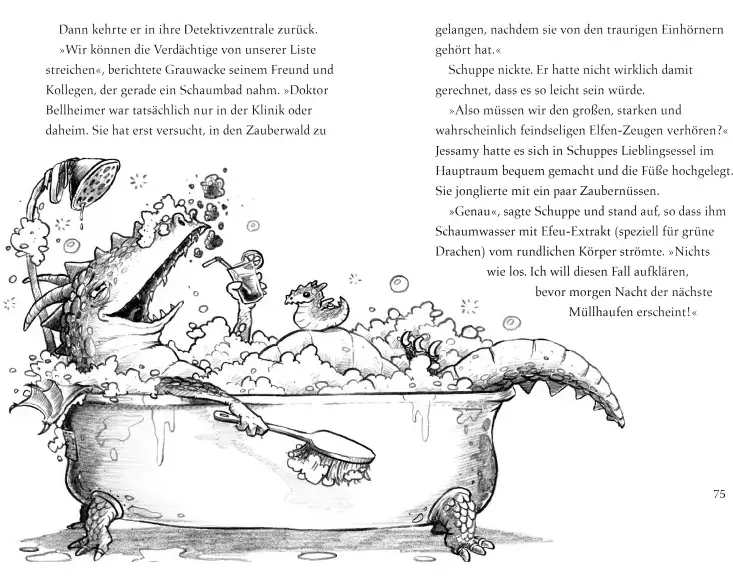 Dann kehrte er in ihre Detektivzentrale zurück.

»Wir können die Verdächtige von unserer Liste streichen«, berichtete Grauwacke seinem Freund und Kollegen, der gerade ein Schaumbad nahm. »Doktor Bellheimer war tatsächlich nur in der Klinik oder daheim. Sie hat erst versucht, in den Zauberwald zu gelangen, nachdem sie von den traurigen Einhörnern gehört hat.«

Schuppe nickte. Er hatte nicht wirklich damit gerechnet, dass es so leicht sein würde.

»Also müssen wir den großen, starken und wahrscheinlich feindseligen Elfen-Zeugen verhören?« Jessamy hatte es sich in Schuppes Lieblingssessel im Hauptraum bequem gemacht und die Füße hochgelegt. Sie jonglierte mit ein paar Zaubernüssen.

»Genau«, sagte Schuppe und stand auf, so dass ihm Schaumwasser mit Efeu-Extrakt (speziell für grüne Drachen) vom rundlichen Körper strömte. »Nichts wie los. Ich will diesen Fall aufklären, bevor morgen Nacht der nächste Müllhaufen erscheint!«

75